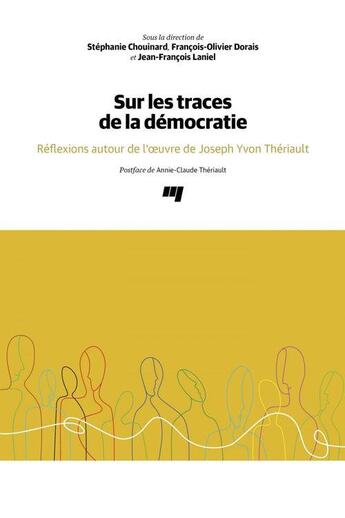 Sous la direction de
Stéphanie Chouinard, François-Olivier Dorais
et Jean-François Laniel

Sur les traces
de la démocratie

Réflexions autour de l'œuvre de Joseph Yvon Thériault

Postface de Annie-Claude Thériault